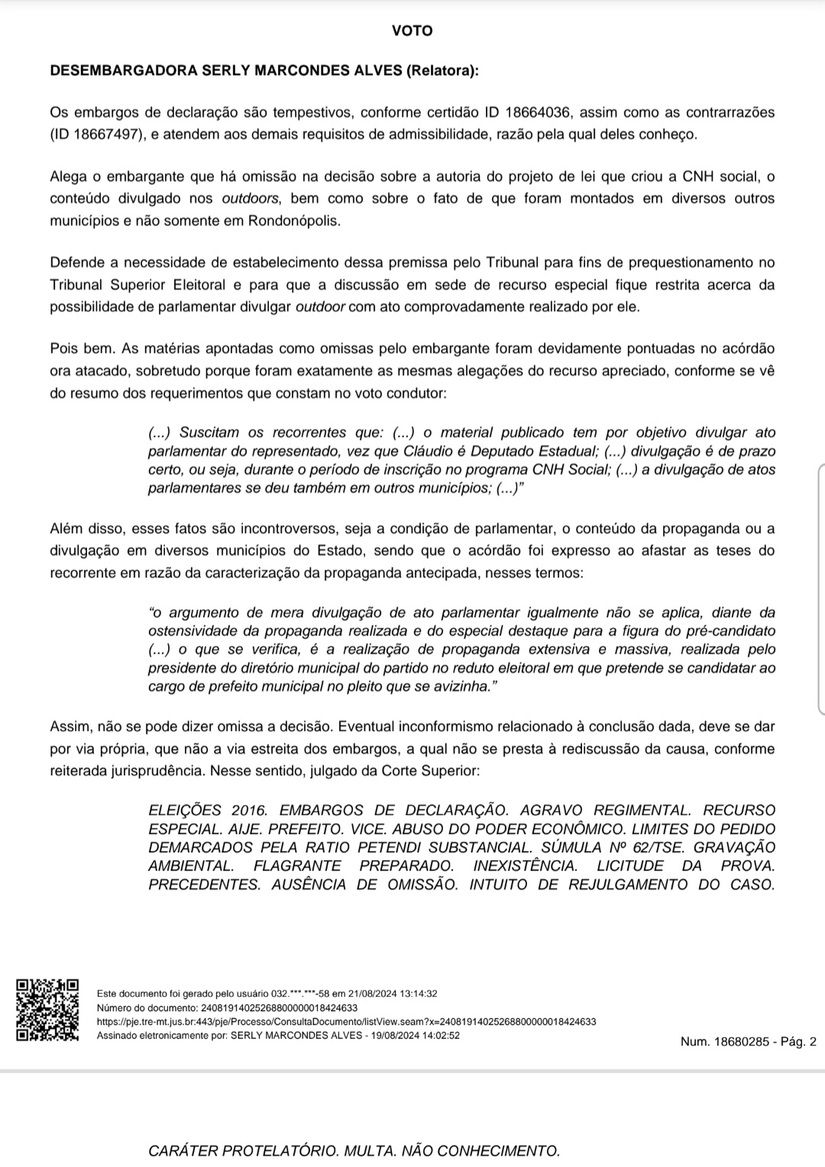 VOTO

DESEMBARGADORA SERLY MARCONDES ALVES (Relatora):

Os embargos de declaração são tempestivos, conforme certidão ID 18664036, assim como as contrarrazões (ID 18667497), e atendem aos demais requisitos de admissibilidade, razão pela qual deles conheço.

Alega o embargante que há omissão na decisão sobre a autoria do projeto de lei que criou a CNH social, o conteúdo divulgado nos outdoors, bem como sobre o fato de que foram montados em diversos outros municípios e não somente em Rondonópolis.

Defende a necessidade de estabelecimento dessa premissa pelo Tribunal para fins de prequestionamento no Tribunal Superior Eleitoral e para que a discussão em sede de recurso especial fique restrita acerca da possibilidade de parlamentar divulgar outdoor com ato comprovadamente realizado por ele.

Pois bem. As matérias apontadas como omissas pelo embargante foram devidamente pontuadas no acórdão ora atacado, sobretudo porque foram exatamente as mesmas alegações do recurso apreciado, conforme se vê do resumo dos requerimentos que constam no voto condutor:

(...) Suscitam os recorrentes que: (...) o material publicado tem por objetivo divulgar ato parlamentar do representado, vez que Cláudio é Deputado Estadual; (...) divulgação é de prazo certo, ou seja, durante o período de inscrição no programa CNH Social; (...) a divulgação de atos parlamentares se deu também em outros municípios; (...)"

Além disso, esses fatos são incontroversos, seja a condição de parlamentar, o conteúdo da propaganda ou a divulgação em diversos municípios do Estado, sendo que o acórdão foi expresso ao afastar as teses do recorrente em razão da caracterização da propaganda antecipada, nesses termos:

"o argumento de mera divulgação de ato parlamentar igualmente não se aplica, diante da ostensividade da propaganda realizada e do especial destaque para a figura do pré-candidato (...) o que se verifica, é a realização de propaganda extensiva e massiva, realizada pelo presidente do diretório municipal do partido no reduto eleitoral em que pretende se candidatar ao cargo de prefeito municipal no pleito que se avizinha."

Assim, não se pode dizer omissa a decisão. Eventual inconformismo relacionado à conclusão dada, deve se dar por via própria, que não a via estreita dos embargos, a qual não se presta à rediscussão da causa, conforme reiterada jurisprudência. Nesse sentido, julgado da Corte Superior:

ELEIÇÕES 2016. EMBARGOS DE DECLARAÇÃO. AGRAVO REGIMENTAL. RECURSO ESPECIAL. AIJE. PREFEITO. VICE. ABUSO DO PODER ECONÔMICO. LIMITES DO PEDIDO DEMARCADOS PELA RATIO PETENDI SUBSTANCIAL. SÚMULA Nº 62/TSE. GRAVAÇÃO AMBIENTAL. FLAGRANTE PREPARADO. INEXISTÊNCIA. LICITUDE DA PROVA. PRECEDENTES. AUSÊNCIA DE OMISSÃO. INTUITO DE REJULGAMENTO DO CASO.

Este documento foi gerado pelo usuário 032.***.***-58 em 21/08/2024 13:14:32
Número do documento: 24081914025268800000018424633
https://pje.tre-mt.jus.br:443/pje/Processo/ConsultaDocumento/listView.seam?x=24081914025268800000018424633
Assinado eletronicamente por: SERLY MARCONDES ALVES - 19/08/2024 14:02:52

Num. 18680285 - Pág. 2

CARÁTER PROTELATÓRIO. MULTA. NÃO CONHECIMENTO.